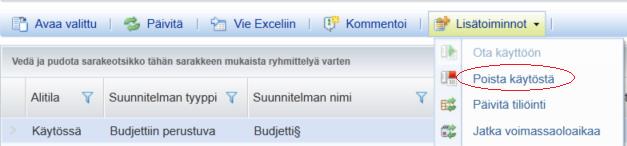 Avaa valittu | Päivitä | Vie Exceliin | Kommentoi | Lisätoiminnot

Vedä ja pudota sarakeotsikko tähän sarakkeen mukaista ryhmittelyä varten

| Alitila | Suunnitelman tyyppi | Suunnitelman nimi |
|---|---|---|
| Käytössä | Budjettiin perustuva | Budjetti§ |

Ota käyttöön
Poista käytöstä
Päivitä tiliöinti
Jatka voimassaoloaikaa